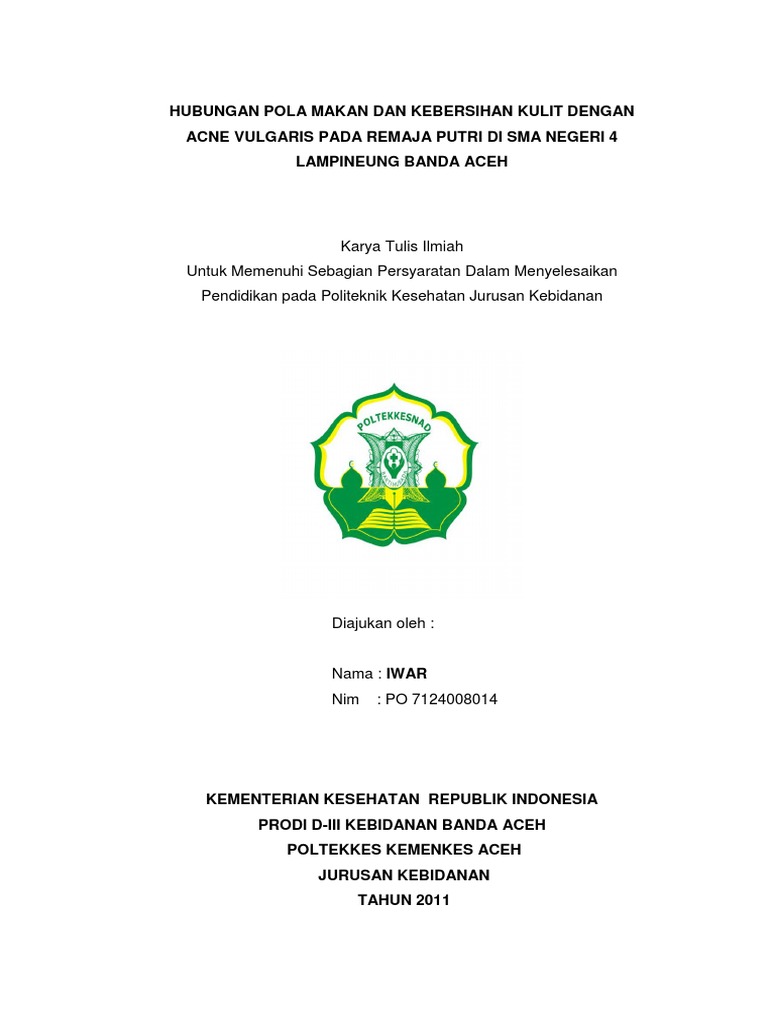 HUBUNGAN POLA MAKAN DAN KEBERSIHAN KULIT DENGAN ACNE VULGARIS PADA REMAJA PUTRI DI SMA NEGERI 4 LAMPINEUNG BANDA ACEH

Karya Tulis Ilmiah
Untuk Memenuhi Sebagian Persyaratan Dalam Menyelesaikan Pendidikan pada Politeknik Kesehatan Jurusan Kebidanan

POLTEKKESNAD

Diajukan oleh :

Nama : IWAR
Nim : PO 7124008014

KEMENTERIAN KESEHATAN REPUBLIK INDONESIA
PRODI D-III KEBIDANAN BANDA ACEH
POLTEKKES KEMENKES ACEH
JURUSAN KEBIDANAN
TAHUN 2011